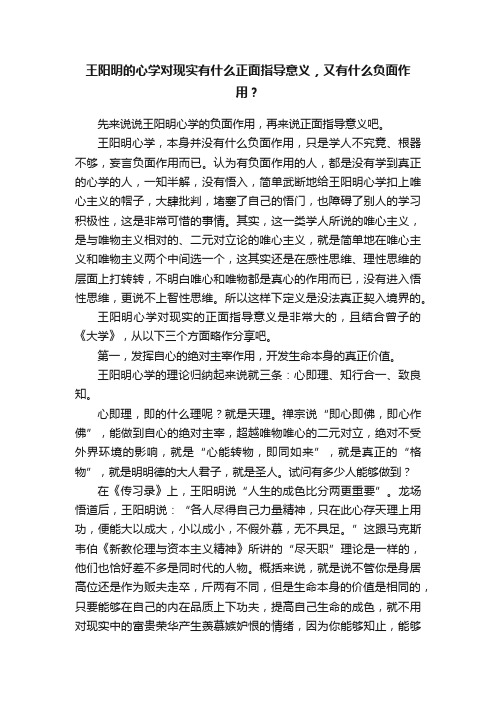 王阳明的心学对现实有什么正面指导意义，又有什么负面作用？

先来说说王阳明心学的负面作用，再来说正面指导意义吧。

王阳明心学，本身并没有什么负面作用，只是学人不究竟、根器不够，妄言负面作用而已。认为有负面作用的人，都是没有学到真正的心学的人，一知半解，没有悟入，简单武断地给王阳明心学扣上唯心主义的帽子，大肆批判，堵塞了自己的悟门，也障碍了别人的学习积极性，这是非常可惜的事情。其实，这一类学人所说的唯心主义，是与唯物主义相对的、二元对立论的唯心主义，就是简单地在唯心主义和唯物主义两个中间选一个，这其实还是在感性思维、理性思维的层面上打转转，不明白唯心和唯物都是真心的作用而已，没有进入悟性思维，更说不上智性思维。所以这样下定义是没法真正契入境界的。

王阳明心学对现实的正面指导意义是非常大的，且结合曾子的《大学》，从以下三个方面略作分享吧。

第一，发挥自心的绝对主宰作用，开发生命本身的真正价值。

王阳明心学的理论归纳起来说就三条：心即理、知行合一、致良知。

心即理，即的什么理呢？就是天理。禅宗说“即心即佛，即心作佛”，能做到自心的绝对主宰，超越唯物唯心的二元对立，绝对不受外界环境的影响，就是“心能转物，即同如来”，就是真正的“格物”，就是明明德的大人君子，就是圣人。试问有多少人能够做到？

在《传习录》上，王阳明说“人生的成色比分两更重要”。龙场悟道后，王阳明说：“各人尽得自己力量精神，只在此心存天理上用功，便能大以成大，小以成小，不假外慕，无不具足。”这跟马克斯韦伯《新教伦理与资本主义精神》所讲的“尽天职”理论是一样的，他们也恰好差不多是同时代的人物。概括来说，就是说不管你是身居高位还是作为贩夫走卒，斤两有不同，但是生命本身的价值是相同的，只要能够在自己的内在品质上下功夫，提高自己生命的成色，就不用对现实中的富贵荣华产生羡慕嫉妒恨的情绪，因为你能够知止，能够